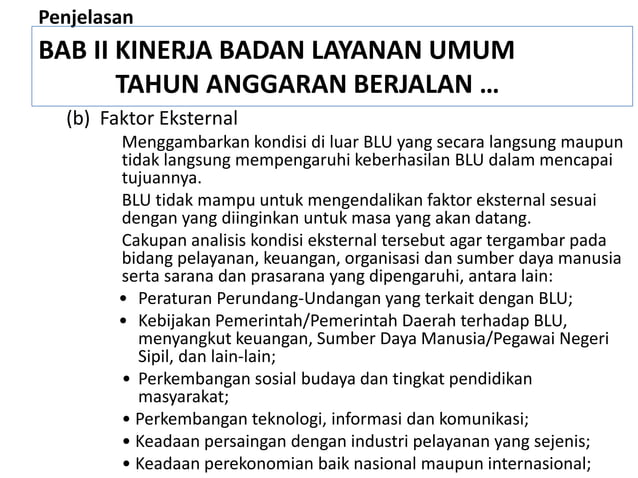 Penjelasan

BAB II KINERJA BADAN LAYANAN UMUM TAHUN ANGGARAN BERJALAN ...

(b) Faktor Eksternal

Menggambarkan kondisi di luar BLU yang secara langsung maupun tidak langsung mempengaruhi keberhasilan BLU dalam mencapai tujuannya.

BLU tidak mampu untuk mengendalikan faktor eksternal sesuai dengan yang diinginkan untuk masa yang akan datang.

Cakupan analisis kondisi eksternal tersebut agar tergambar pada bidang pelayanan, keuangan, organisasi dan sumber daya manusia serta sarana dan prasarana yang dipengaruhi, antara lain:

• Peraturan Perundang-Undangan yang terkait dengan BLU;
• Kebijakan Pemerintah/Pemerintah Daerah terhadap BLU, menyangkut keuangan, Sumber Daya Manusia/Pegawai Negeri Sipil, dan lain-lain;
• Perkembangan sosial budaya dan tingkat pendidikan masyarakat;
• Perkembangan teknologi, informasi dan komunikasi;
• Keadaan persaingan dengan industri pelayanan yang sejenis;
• Keadaan perekonomian baik nasional maupun internasional;